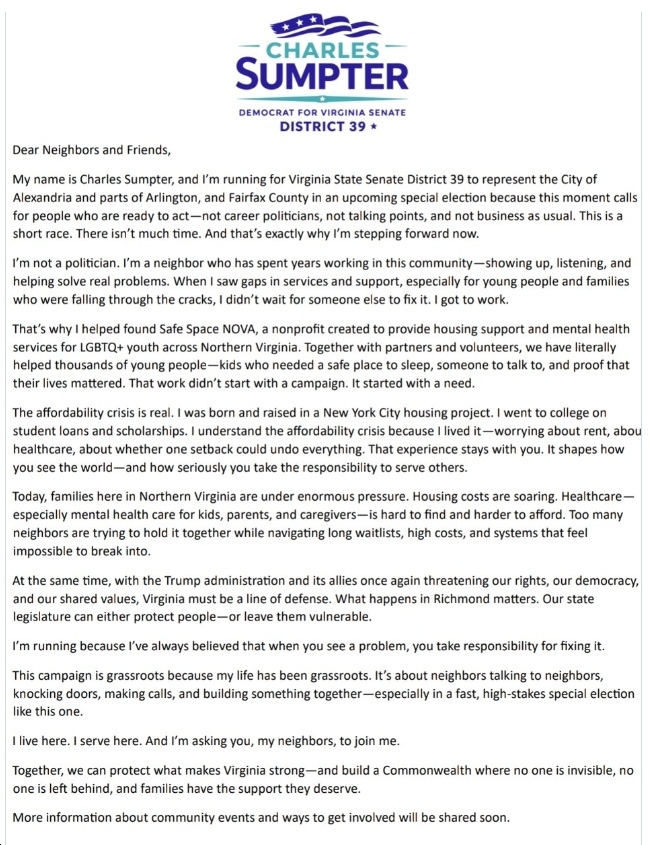 CHARLES
SUMPTER
DEMOCRAT FOR VIRGINIA SENATE
DISTRICT 39 ★

Dear Neighbors and Friends,

My name is Charles Sumpter, and I'm running for Virginia State Senate District 39 to represent the City of Alexandria and parts of Arlington, and Fairfax County in an upcoming special election because this moment calls for people who are ready to act—not career politicians, not talking points, and not business as usual. This is a short race. There isn't much time. And that's exactly why I'm stepping forward now.

I'm not a politician. I'm a neighbor who has spent years working in this community—showing up, listening, and helping solve real problems. When I saw gaps in services and support, especially for young people and families who were falling through the cracks, I didn't wait for someone else to fix it. I got to work.

That's why I helped found Safe Space NOVA, a nonprofit created to provide housing support and mental health services for LGBTQ+ youth across Northern Virginia. Together with partners and volunteers, we have literally helped thousands of young people—kids who needed a safe place to sleep, someone to talk to, and proof that their lives mattered. That work didn't start with a campaign. It started with a need.

The affordability crisis is real. I was born and raised in a New York City housing project. I went to college on student loans and scholarships. I understand the affordability crisis because I lived it—worrying about rent, abou healthcare, about whether one setback could undo everything. That experience stays with you. It shapes how you see the world—and how seriously you take the responsibility to serve others.

Today, families here in Northern Virginia are under enormous pressure. Housing costs are soaring. Healthcare—especially mental health care for kids, parents, and caregivers—is hard to find and harder to afford. Too many neighbors are trying to hold it together while navigating long waitlists, high costs, and systems that feel impossible to break into.

At the same time, with the Trump administration and its allies once again threatening our rights, our democracy, and our shared values, Virginia must be a line of defense. What happens in Richmond matters. Our state legislature can either protect people—or leave them vulnerable.

I'm running because I've always believed that when you see a problem, you take responsibility for fixing it.

This campaign is grassroots because my life has been grassroots. It's about neighbors talking to neighbors, knocking doors, making calls, and building something together—especially in a fast, high-stakes special election like this one.

I live here. I serve here. And I'm asking you, my neighbors, to join me.

Together, we can protect what makes Virginia strong—and build a Commonwealth where no one is invisible, no one is left behind, and families have the support they deserve.

More information about community events and ways to get involved will be shared soon.